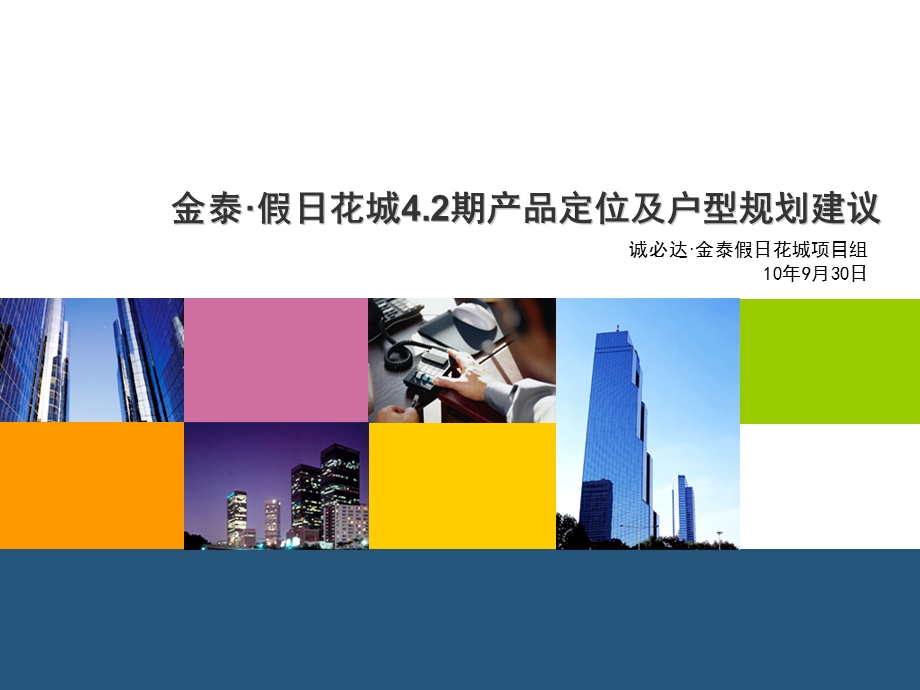 金泰·假日花城4.2期产品定位及户型规划建议

诚必达·金泰假日花城项目组
10年9月30日